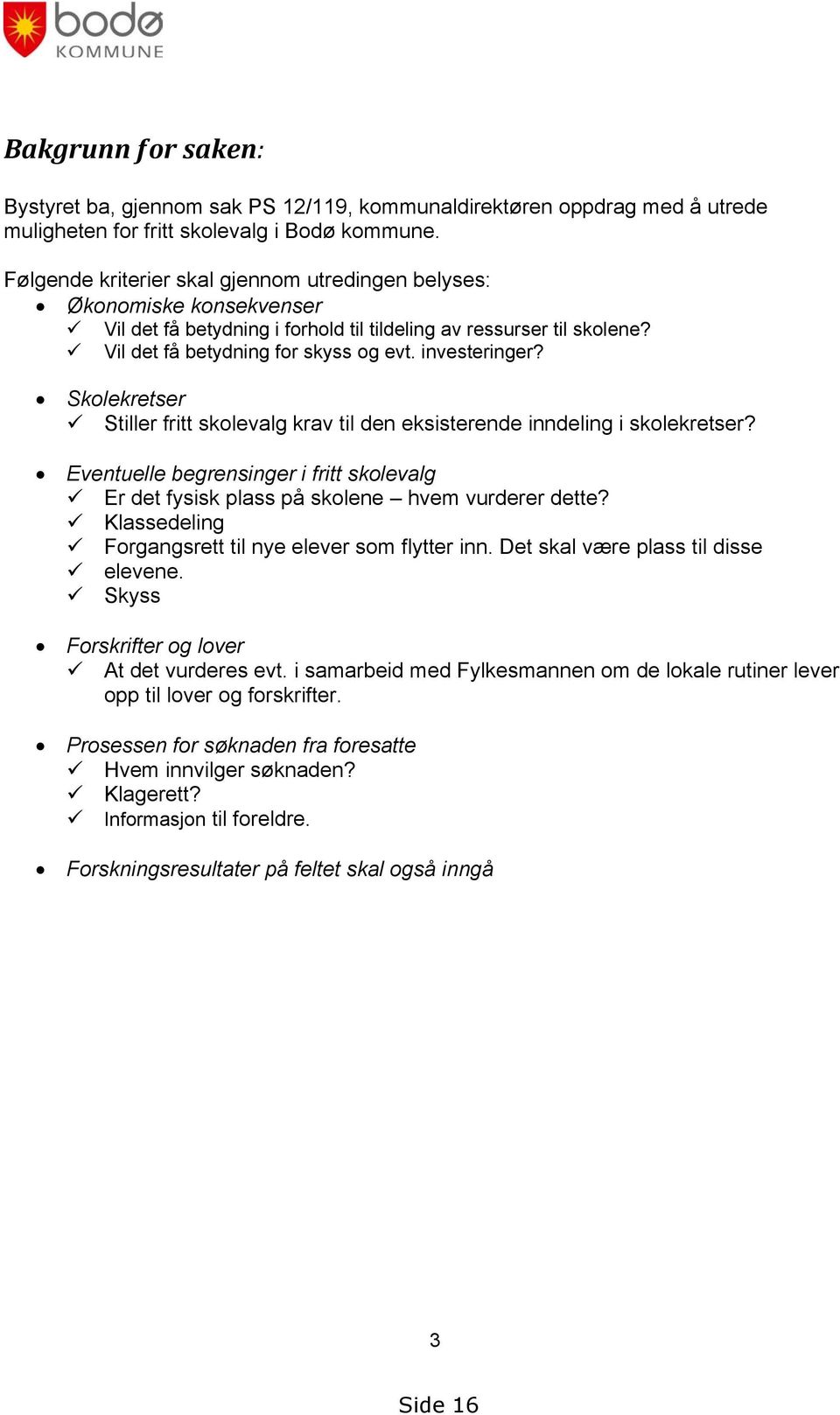 bodø
KOMMUNE

Bakgrunn for saken:

Bystyret ba, gjennom sak PS 12/119, kommunaldirektøren oppdrag med å utrede muligheten for fritt skolevalg i Bodø kommune.

Følgende kriterier skal gjennom utredingen belyses:
• Økonomiske konsekvenser
✓ Vil det få betydning i forhold til tildeling av ressurser til skolene?
✓ Vil det få betydning for skyss og evt. investeringer?

• Skolekretser
✓ Stiller fritt skolevalg krav til den eksisterende inndeling i skolekretser?

• Eventuelle begrensinger i fritt skolevalg
✓ Er det fysisk plass på skolene – hvem vurderer dette?
✓ Klassedeling
✓ Forgangsrett til nye elever som flytter inn. Det skal være plass til disse
✓ elevene.
✓ Skyss

• Forskrifter og lover
✓ At det vurderes evt. i samarbeid med Fylkesmannen om de lokale rutiner lever opp til lover og forskrifter.

• Prosessen for søknaden fra foresatte
✓ Hvem innvilger søknaden?
✓ Klagerett?
✓ Informasjon til foreldre.

• Forskningsresultater på feltet skal også inngå

3

Side 16